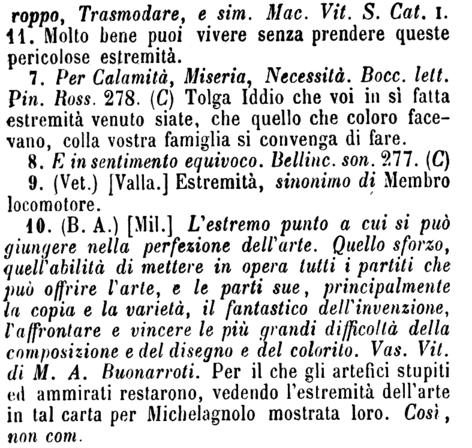 roppo, Trasmodare, e sim. Mac. Vit. S. Cat. 1. 11. Molto bene puoi vivere senza prendere queste pericolose estremità.

7. Per Calamità, Miseria, Necessità. Bocc. lett. Pin. Ross. 278. (C) Tolga Iddio che voi in sì fatta estremità venuto siate, che quello che coloro facevano, colla vostra famiglia si convenga di fare.

8. E in sentimento equivoco. Bellinc. son. 277. (C)

9. (Vet.) [Valla.] Estremità, sinonimo di Membro locomotore.

10. (B. A.) [Mil.] L'estremo punto a cui si può giungere nella perfezione dell'arte. Quello sforzo, quell'abilità di mettere in opera tutti i partiti che può offrire l'arte, e le parti sue, principalmente la copia e la varietà, il fantastico dell'invenzione, l'affrontare e vincere le più grandi difficoltà della composizione e del disegno e del colorito. Vas. Vit. di M. A. Buonarroti. Per il che gli artefici stupiti ed ammirati restarono, vedendo l'estremità dell'arte in tal carta per Michelagnolo mostrata loro. Così, non com.